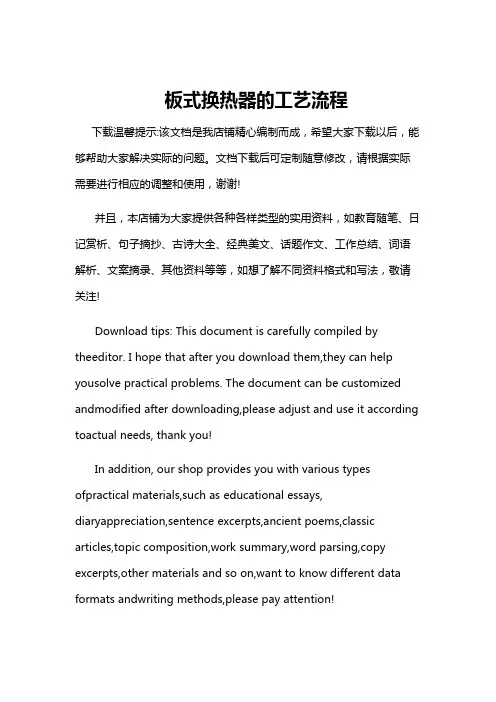 板式换热器的工艺流程

下载温馨提示:该文档是我店铺精心编制而成，希望大家下载以后，能够帮助大家解决实际的问题。文档下载后可定制随意修改，请根据实际需要进行相应的调整和使用，谢谢!

并且，本店铺为大家提供各种各样类型的实用资料，如教育随笔、日记赏析、句子摘抄、古诗大全、经典美文、话题作文、工作总结、词语解析、文案摘录、其他资料等等，如想了解不同资料格式和写法，敬请关注!

Download tips: This document is carefully compiled by theeditor. I hope that after you download them,they can help yousolve practical problems. The document can be customized andmodified after downloading,please adjust and use it according toactual needs, thank you!

In addition, our shop provides you with various types ofpractical materials,such as educational essays, diaryappreciation,sentence excerpts,ancient poems,classic articles,topic composition,work summary,word parsing,copy excerpts,other materials and so on,want to know different data formats andwriting methods,please pay attention!